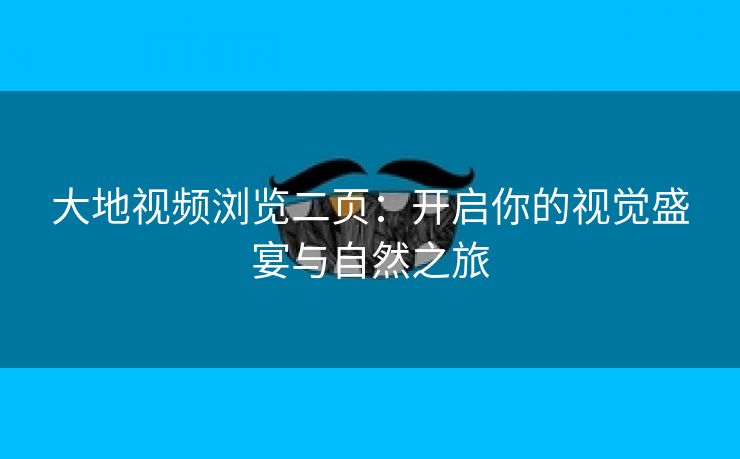 大地视频浏览二页：开启你的视觉盛宴与自然之旅